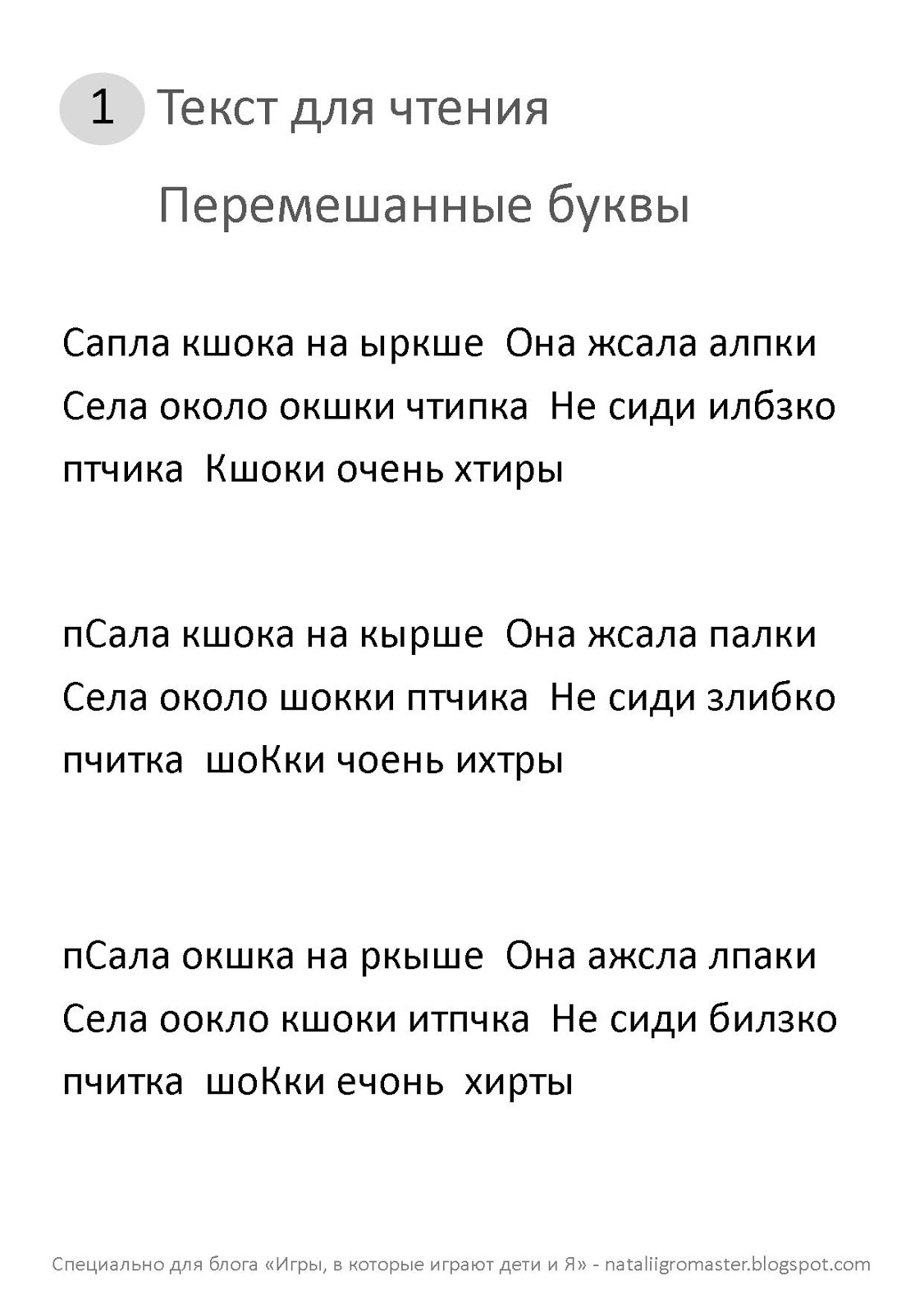 1 Текст для чтения

Перемешанные буквы

Сапла кшока на ыркше Она жсала алпки Села около окшки чтипка Не сиди илбзко птчика Кшоки очень хтиры

пСала кшока на кырше Она жсала палки Села около шокки птчика Не сиди злибко пчитка шоКки чоень ихтры

пСала окшка на ркыше Она ажсла лпаки Села оокло кшоки итпчка Не сиди билзко пчитка шоКки ечонь хирты

Специально для блога «Игры, в которые играют дети и Я» - nataliigromaster.blogspot.com